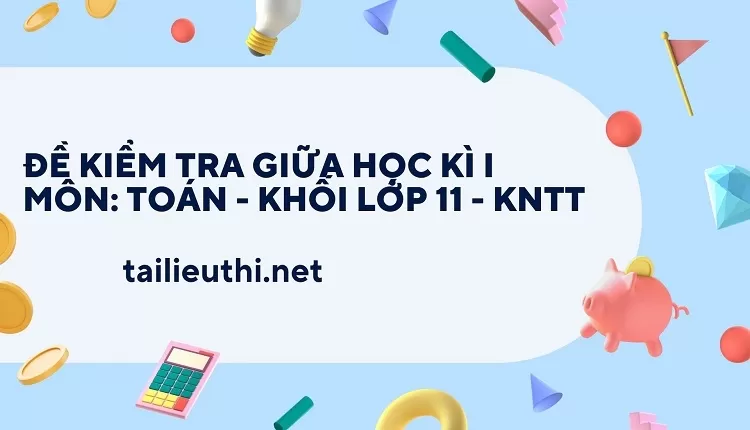 ĐỀ KIỂM TRA GIỮA HỌC KÌ I
MÔN: TOÁN - KHỐI LỚP 11 - KNTT

tailieuthi.net